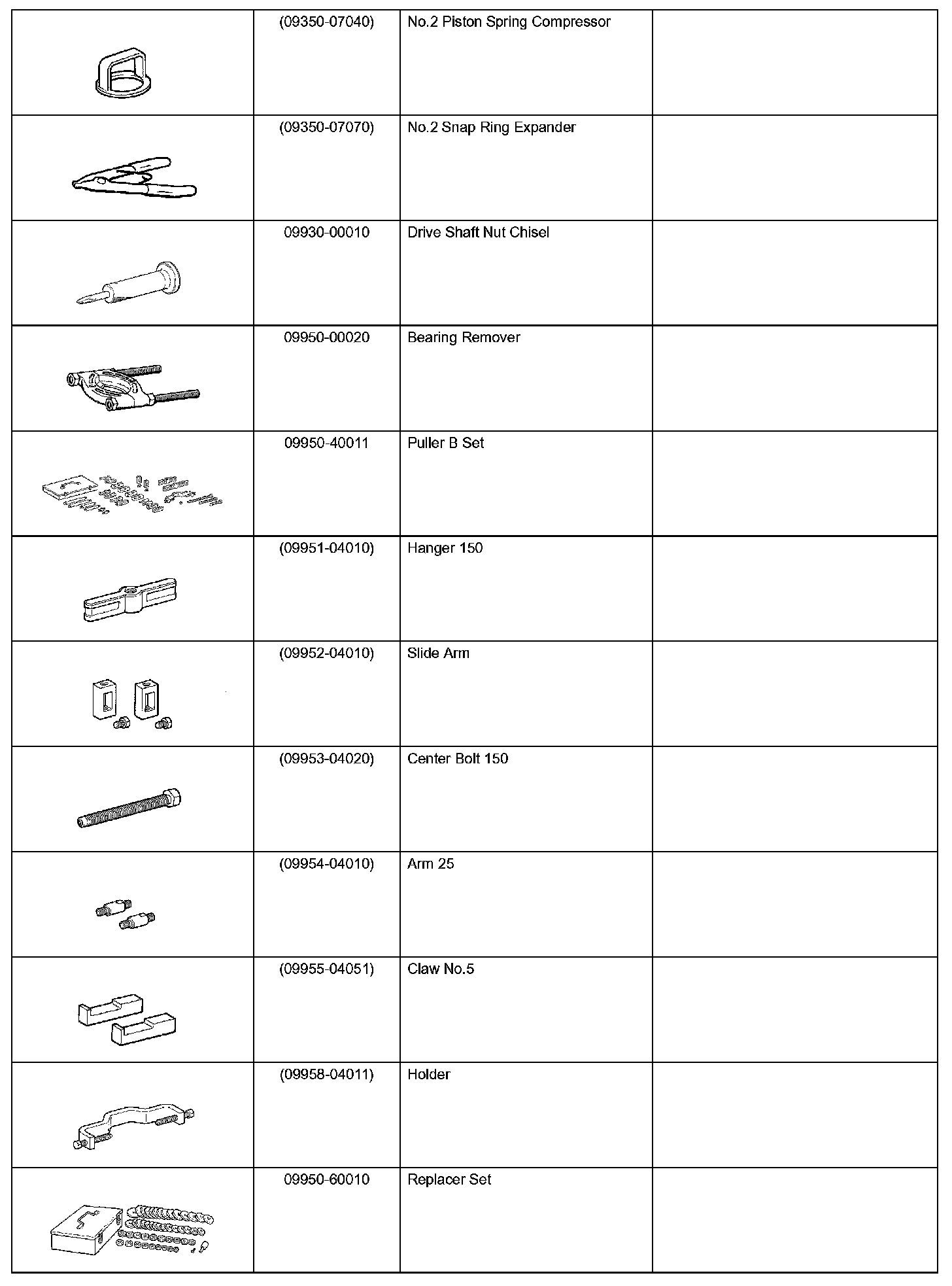 | | | | |
|---|---|---|---|
| | (09350-07040) | No.2 Piston Spring Compressor | |
| | (09350-07070) | No.2 Snap Ring Expander | |
| | 09930-00010 | Drive Shaft Nut Chisel | |
| | 09950-00020 | Bearing Remover | |
| | 09950-40011 | Puller B Set | |
| | (09951-04010) | Hanger 150 | |
| | (09952-04010) | Slide Arm | |
| | (09953-04020) | Center Bolt 150 | |
| | (09954-04010) | Arm 25 | |
| | (09955-04051) | Claw No.5 | |
| | (09958-04011) | Holder | |
| | 09950-60010 | Replacer Set | |